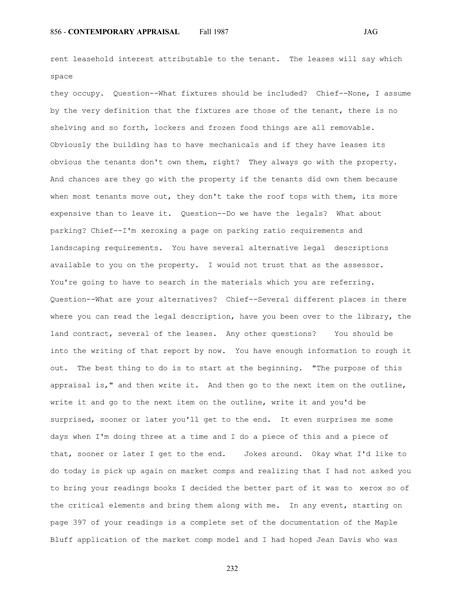 856 - CONTEMPORARY APPRAISAL Fall 1987 JAG

rent leasehold interest attributable to the tenant. The leases will say which space

they occupy. Question--What fixtures should be included? Chief--None, I assume by the very definition that the fixtures are those of the tenant, there is no shelving and so forth, lockers and frozen food things are all removable. Obviously the building has to have mechanicals and if they have leases its obvious the tenants don't own them, right? They always go with the property. And chances are they go with the property if the tenants did own them because when most tenants move out, they don't take the roof tops with them, its more expensive than to leave it. Question--Do we have the legals? What about parking? Chief--I'm xeroxing a page on parking ratio requirements and landscaping requirements. You have several alternative legal descriptions available to you on the property. I would not trust that as the assessor. You're going to have to search in the materials which you are referring. Question--What are your alternatives? Chief--Several different places in there where you can read the legal description, have you been over to the library, the land contract, several of the leases. Any other questions? You should be into the writing of that report by now. You have enough information to rough it out. The best thing to do is to start at the beginning. "The purpose of this appraisal is," and then write it. And then go to the next item on the outline, write it and go to the next item on the outline, write it and you'd be surprised, sooner or later you'll get to the end. It even surprises me some days when I'm doing three at a time and I do a piece of this and a piece of that, sooner or later I get to the end. Jokes around. Okay what I'd like to do today is pick up again on market comps and realizing that I had not asked you to bring your readings books I decided the better part of it was to xerox so of the critical elements and bring them along with me. In any event, starting on page 397 of your readings is a complete set of the documentation of the Maple Bluff application of the market comp model and I had hoped Jean Davis who was

232